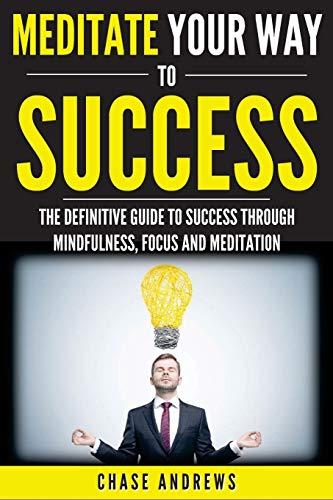 MEDITATE YOUR WAY

TO

SUCCESS

THE DEFINITIVE GUIDE TO SUCCESS THROUGH MINDFULNESS, FOCUS AND MEDITATION

CHASE ANDREWS